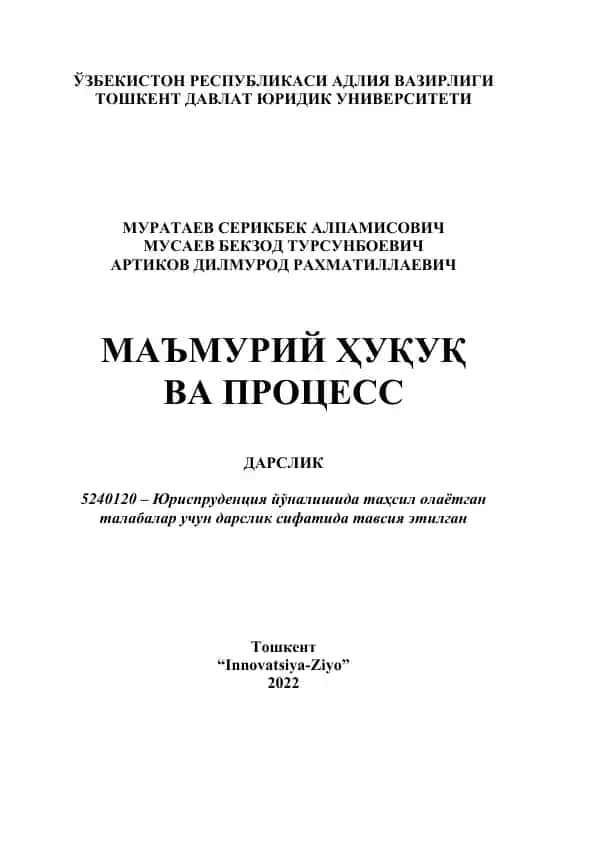 ЎЗБЕКИСТОН РЕСПУБЛИКАСИ АДЛИЯ ВАЗИРЛИГИ
ТОШКЕНТ ДАВЛАТ ЮРИДИК УНИВЕРСИТЕТИ

МУРАТАЕВ СЕРИКБЕК АЛПАМИСОВИЧ
МУСАЕВ БЕКЗОД ТУРСУНБОЕВИЧ
АРТИКОВ ДИЛМУРОД РАХМАТИЛЛАЕВИЧ

МАЪМУРИЙ ҲУҚУҚ
ВА ПРОЦЕСС

ДАРСЛИК

5240120 – Юриспруденция йўналишида таҳсил олаётган талабалар учун дарслик сифатида тавсия этилган

Тошкент
“Innovatsiya-Ziyo”
2022